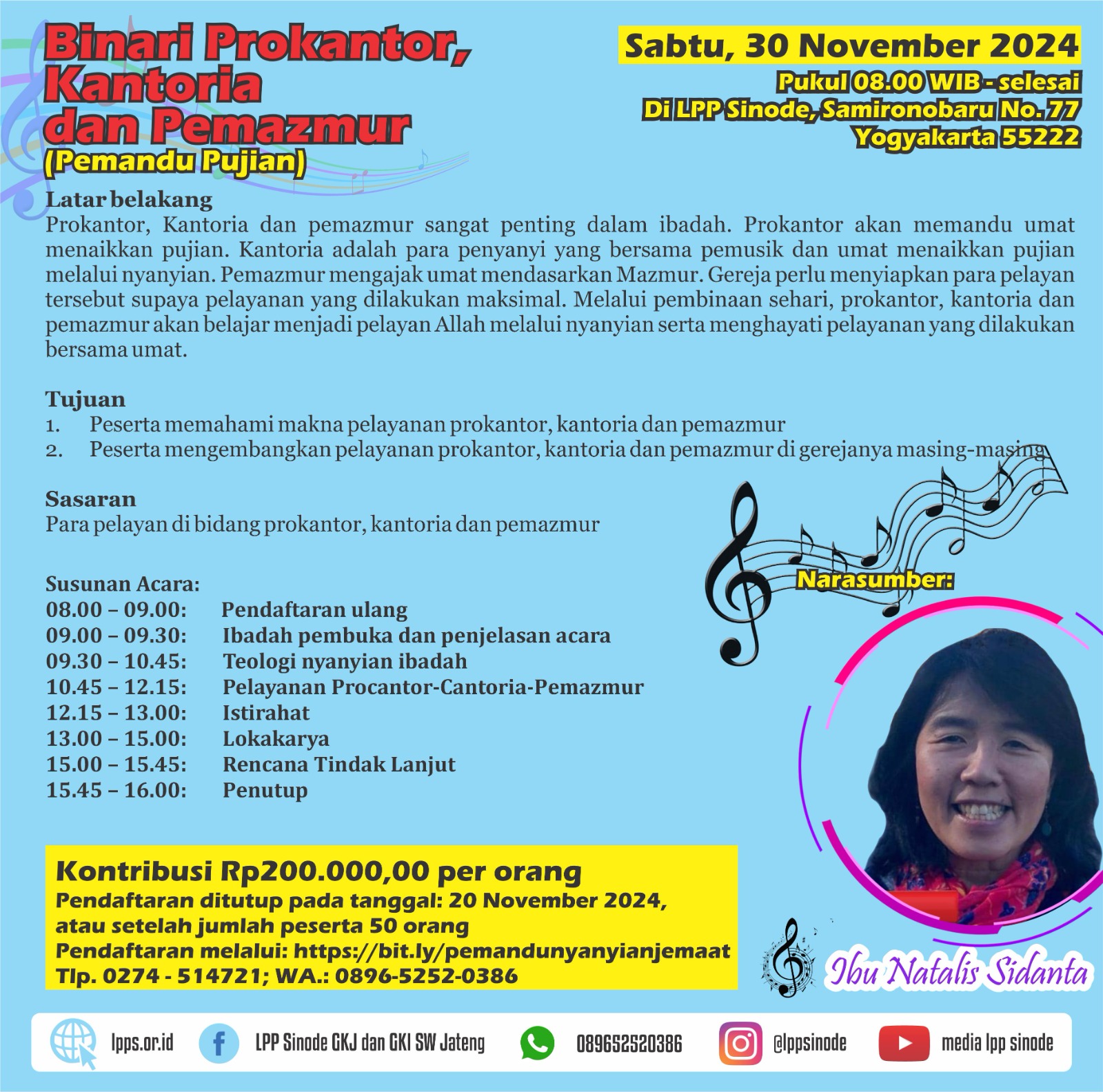 Binari Prokantor, Kantoria dan Pemazmur
(Pemandu Pujian)

Sabtu, 30 November 2024
Pukul 08.00 WIB - selesai
Di LPP Sinode, Samironobaru No. 77
Yogyakarta 55222

Latar belakang
Prokantor, Kantoria dan pemazmur sangat penting dalam ibadah. Prokantor akan memandu umat menaikkan pujian. Kantoria adalah para penyanyi yang bersama pemusik dan umat menaikkan pujian melalui nyanyian. Pemazmur mengajak umat mendasarkan Mazmur. Gereja perlu menyiapkan para pelayan tersebut supaya pelayanan yang dilakukan maksimal. Melalui pembinaan sehari, prokantor, kantoria dan pemazmur akan belajar menjadi pelayan Allah melalui nyanyian serta menghayati pelayanan yang dilakukan bersama umat.

Tujuan
1. Peserta memahami makna pelayanan prokantor, kantoria dan pemazmur
2. Peserta mengembangkan pelayanan prokantor, kantoria dan pemazmur di gerejanya masing-masing

Sasaran
Para pelayan di bidang prokantor, kantoria dan pemazmur

Susunan Acara:
08.00 – 09.00: Pendaftaran ulang
09.00 – 09.30: Ibadah pembuka dan penjelasan acara
09.30 – 10.45: Teologi nyanyian ibadah
10.45 – 12.15: Pelayanan Procantor-Cantoria-Pemazmur
12.15 – 13.00: Istirahat
13.00 – 15.00: Lokakarya
15.00 – 15.45: Rencana Tindak Lanjut
15.45 – 16.00: Penutup

Narasumber:
Ibu Natalis Sidanta

Kontribusi Rp200.000,00 per orang
Pendaftaran ditutup pada tanggal: 20 November 2024, atau setelah jumlah peserta 50 orang
Pendaftaran melalui: https://bit.ly/pemandunyanyianjemaat
Tlp. 0274 - 514721; WA.: 0896-5252-0386

lpps.or.id
LPP Sinode GKJ dan GKI SW Jateng
089652520386
@lppsinode
media lpp sinode